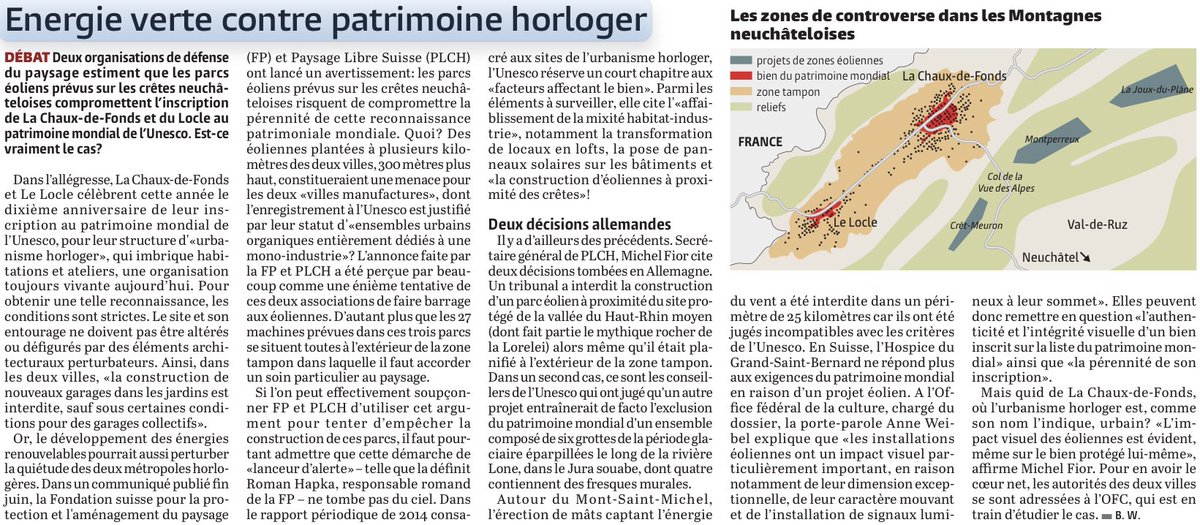 Energie verte contre patrimoine horloger

DÉBAT Deux organisations de défense du paysage estiment que les parcs éoliens prévus sur les crêtes neuchâteloises compromettent l'inscription de La Chaux-de-Fonds et du Locle au patrimoine mondial de l'Unesco. Est-ce vraiment le cas?

Dans l'allégresse, La Chaux-de-Fonds et Le Locle célèbrent cette année le dixième anniversaire de leur inscription au patrimoine mondial de l'Unesco, pour leur structure d'«urbanisme horloger», qui imbrique habitations et ateliers, une organisation toujours vivante aujourd'hui. Pour obtenir une telle reconnaissance, les conditions sont strictes. Le site et son entourage ne doivent pas être altérés ou défigurés par des éléments architecturaux perturbateurs. Ainsi, dans les deux villes, «la construction de nouveaux garages dans les jardins est interdite, sauf sous certaines conditions pour des garages collectifs».

Or, le développement des énergies renouvelables pourrait aussi perturber la quiétude des deux métropoles horlogères. Dans un communiqué publié fin juin, la Fondation suisse pour la protection et l'aménagement du paysage (FP) et Paysage Libre Suisse (PLCH) ont lancé un avertissement: les parcs éoliens prévus sur les crêtes neuchâteloises risquent de compromettre la pérennité de cette reconnaissance patrimoniale mondiale. Quoi? Des éoliennes plantées à plusieurs kilomètres des deux villes, 300 mètres plus haut, constitueraient une menace pour les deux «villes manufactures», dont l'enregistrement à l'Unesco est justifié par leur statut d'«ensembles urbains organiques entièrement dédiés à une mono-industrie»? L'annonce faite par la FP et PLCH a été perçue par beaucoup comme une énième tentative de ces deux associations de faire barrage aux éoliennes. D'autant plus que les 27 machines prévues dans ces trois parcs se situent toutes à l'extérieur de la zone tampon dans laquelle il faut accorder un soin particulier au paysage.

Si l'on peut effectivement soupçonner FP et PLCH d'utiliser cet argument pour tenter d'empêcher la construction de ces parcs, il faut pourtant admettre que cette démarche de «lanceur d'alerte» – telle que la définit Roman Hapka, responsable romand de la FP – ne tombe pas du ciel. Dans le rapport périodique de 2014 consacré aux sites de l'urbanisme horloger, l'Unesco réserve un court chapitre aux «facteurs affectant le bien». Parmi les éléments à surveiller, elle cite l'«affaiblissement de la mixité habitat-industrie», notamment la transformation de locaux en lofts, la pose de panneaux solaires sur les bâtiments et «la construction d'éoliennes à proximité des crêtes»!

Deux décisions allemandes
Il y a d'ailleurs des précédents. Secrétaire général de PLCH, Michel Fior cite deux décisions tombées en Allemagne. Un tribunal a interdit la construction d'un parc éolien à proximité du site protégé de la vallée du Haut-Rhin moyen (dont fait partie le mythique rocher de la Lorelei) alors même qu'il était planifié à l'extérieur de la zone tampon. Dans un second cas, ce sont les conseillers de l'Unesco qui ont jugé qu'un autre projet entraînerait de facto l'exclusion du patrimoine mondial d'un ensemble composé de six grottes de la période glaciaire éparpillées le long de la rivière Lone, dans le Jura souabe, dont quatre contiennent des fresques murales.

Autour du Mont-Saint-Michel, l'érection de mâts captant l'énergie du vent a été interdite dans un périmètre de 25 kilomètres car ils ont été jugés incompatibles avec les critères de l'Unesco. En Suisse, l'Hospice du Grand-Saint-Bernard ne répond plus aux exigences du patrimoine mondial en raison d'un projet éolien. A l'Office fédéral de la culture, chargé du dossier, la porte-parole Anne Weibel explique que «les installations éoliennes ont un impact visuel particulièrement important, en raison notamment de leur dimension exceptionnelle, de leur caractère mouvant et de l'installation de signaux lumineux à leur sommet». Elles peuvent donc remettre en question «l'authenticité et l'intégrité visuelle d'un bien inscrit sur la liste du patrimoine mondial» ainsi que «la pérennité de son inscription».

Mais quid de La Chaux-de-Fonds, où l'urbanisme horloger est, comme son nom l'indique, urbain? «L'impact visuel des éoliennes est évident, même sur le bien protégé lui-même», affirme Michel Fior. Pour en avoir le cœur net, les autorités des deux villes se sont adressées à l'OFC, qui est en train d'étudier le cas. ■ B. W.

Les zones de controverse dans les Montagnes neuchâteloises

projets de zones éoliennes
bien du patrimoine mondial
zone tampon
reliefs

La Chaux-de-Fonds
La Joux-du-Plâne
FRANCE
Montperreux
Col de la Vue des Alpes
Le Locle
Crêt-Meuron
Val-de-Ruz
Neuchâtel